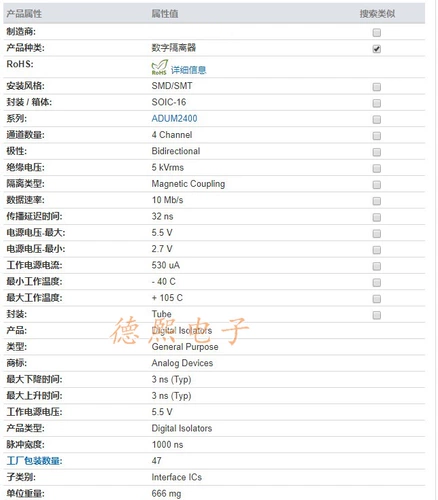 | 产品属性 | 属性值 | 搜索类似 |
|---|---|---|
| 制造商: | | |
| 产品种类: | 数字隔离器 | |
| RoHS: | RoHS 详细信息 | |
| 安装风格: | SMD/SMT | |
| 封装 / 箱体: | SOIC-16 | |
| 系列: | ADUM2400 | |
| 通道数量: | 4 Channel | |
| 极性: | Bidirectional | |
| 绝缘电压: | 5 kVrms | |
| 隔离类型: | Magnetic Coupling | |
| 数据速率: | 10 Mb/s | |
| 传播延迟时间: | 32 ns | |
| 电源电压-最大: | 5.5 V | |
| 电源电压-最小: | 2.7 V | |
| 工作电源电流: | 530 uA | |
| 最小工作温度: | - 40 C | |
| 最大工作温度: | + 105 C | |
| 封装: | Tube | |
| 产品: | Digital Isolators | |
| 类型: | General Purpose | |
| 商标: | Analog Devices | |
| 最大下降时间: | 3 ns (Typ) | |
| 最大上升时间: | 3 ns (Typ) | |
| 工作电源电压: | 5.5 V | |
| 产品类型: | Digital Isolators | |
| 脉冲宽度: | 1000 ns | |
| 工厂包装数量: | 47 | |
| 子类别: | Interface ICs | |
| 单位重量: | 666 mg | |

德熙电子